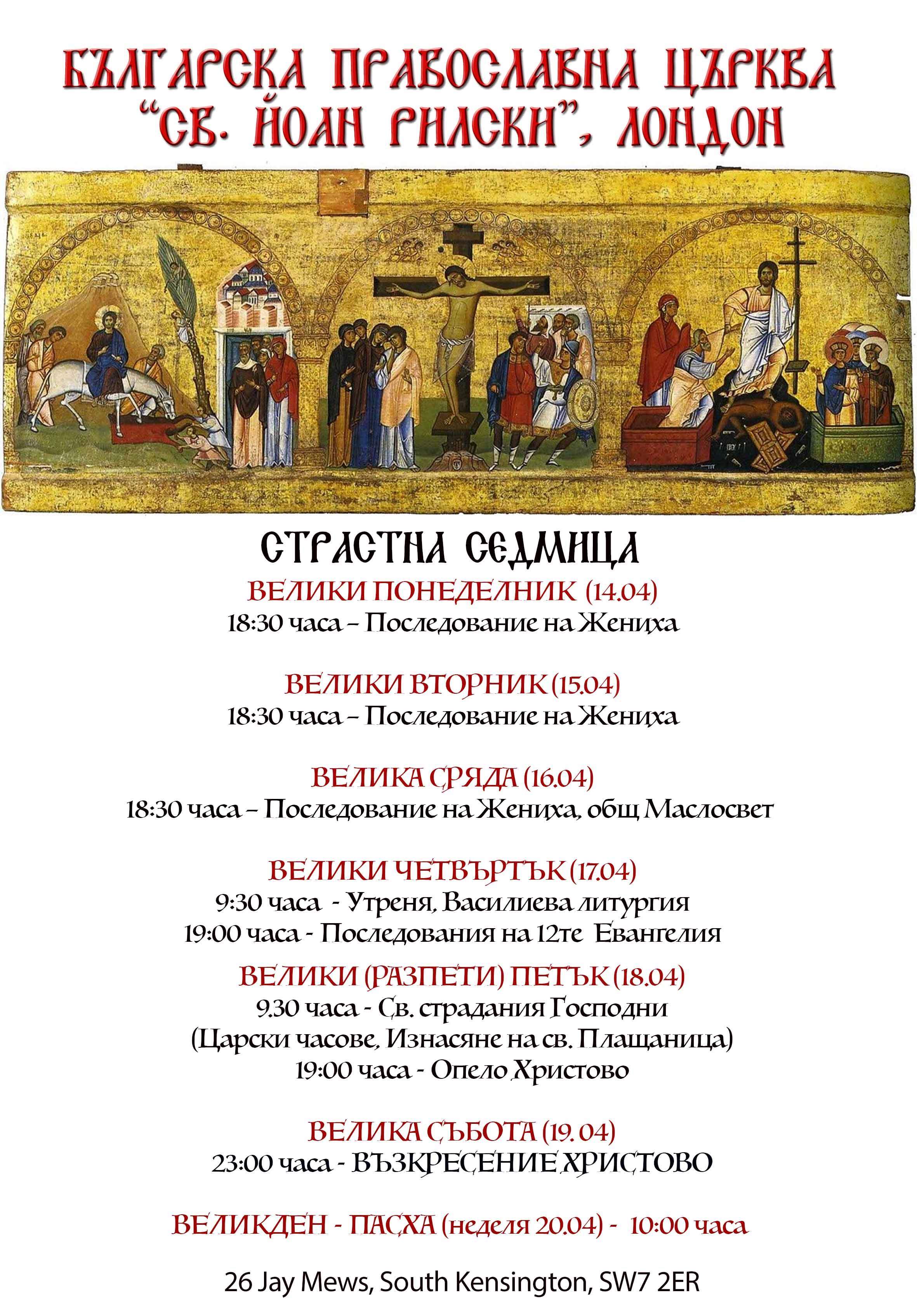 БЪЛГАРСКА ПРАВОСЛАВНА ЦЪРКВА
"СВ. ЙОАН РИЛСКИ", ЛОНДОН

СТРАСТНА СЕДМИЦА

ВЕЛИКИ ПОНЕДЕЛНИК (14.04)
18:30 часа – Последование на Жениха

ВЕЛИКИ ВТОРНИК (15.04)
18:30 часа – Последование на Жениха

ВЕЛИКА СРЯДА (16.04)
18:30 часа – Последование на Жениха, общ Маслосвет

ВЕЛИКИ ЧЕТВЪРТЪК (17.04)
9:30 часа - Утреня, Василиева литургия
19:00 часа - Последования на 12те Евангелия

ВЕЛИКИ (РАЗПЕТИ) ПЕТЪК (18.04)
9.30 часа - Св. страдания Господни
(Царски часове, Изнасяне на св. Плащаница)
19:00 часа - Опело Христово

ВЕЛИКА СЪБОТА (19. 04)
23:00 часа - ВЪЗКРЕСЕНИЕ ХРИСТОВО

ВЕЛИКДЕН - ПАСХА (неделя 20.04) - 10:00 часа

26 Jay Mews, South Kensington, SW7 2ER